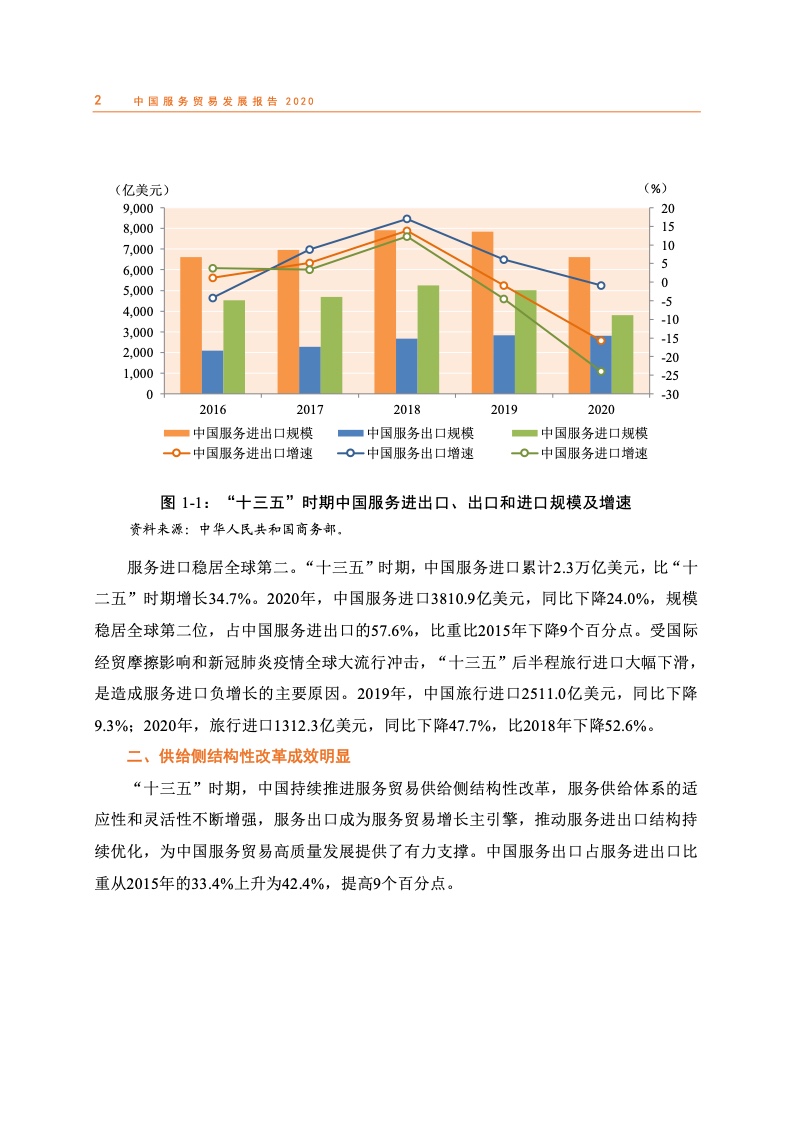 2 中国服务贸易发展报告 2020

（亿美元）
（%）
9,000
8,000
7,000
6,000
5,000
4,000
3,000
2,000
1,000
0
20
15
10
5
0
-5
-10
-15
-20
-25
-30
2016
2017
2018
2019
2020
中国服务进出口规模
中国服务出口规模
中国服务进口规模
中国服务进出口增速
中国服务出口增速
中国服务进口增速

图 1-1：“十三五”时期中国服务进出口、出口和进口规模及增速
资料来源：中华人民共和国商务部。

服务进口稳居全球第二。“十三五”时期，中国服务进口累计2.3万亿美元，比“十二五”时期增长34.7%。2020年，中国服务进口3810.9亿美元，同比下降24.0%，规模稳居全球第二位，占中国服务进出口的57.6%，比重比2015年下降9个百分点。受国际经贸摩擦影响和新冠肺炎疫情全球大流行冲击，“十三五”后半程旅行进口大幅下滑，是造成服务进口负增长的主要原因。2019年，中国旅行进口2511.0亿美元，同比下降9.3%；2020年，旅行进口1312.3亿美元，同比下降47.7%，比2018年下降52.6%。

二、供给侧结构性改革成效明显

“十三五”时期，中国持续推进服务贸易供给侧结构性改革，服务供给体系的适应性和灵活性不断增强，服务出口成为服务贸易增长主引擎，推动服务进出口结构持续优化，为中国服务贸易高质量发展提供了有力支撑。中国服务出口占服务进出口比重从2015年的33.4%上升为42.4%，提高9个百分点。